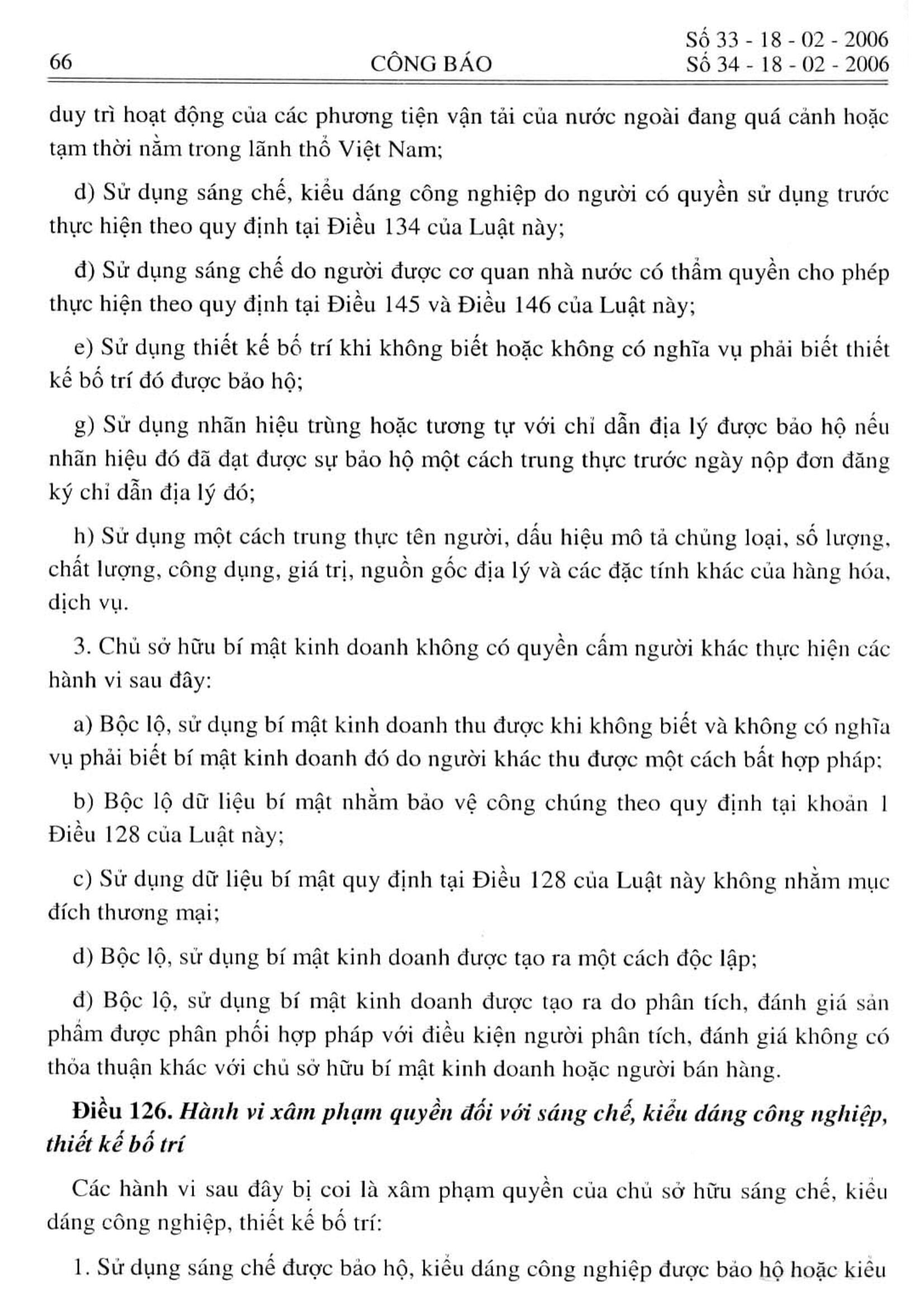 66 CÔNG BÁO Số 33 - 18 - 02 - 2006
Số 34 - 18 - 02 - 2006

duy trì hoạt động của các phương tiện vận tải của nước ngoài đang quá cảnh hoặc tạm thời nằm trong lãnh thổ Việt Nam;

d) Sử dụng sáng chế, kiểu dáng công nghiệp do người có quyền sử dụng trước thực hiện theo quy định tại Điều 134 của Luật này;

đ) Sử dụng sáng chế do người được cơ quan nhà nước có thẩm quyền cho phép thực hiện theo quy định tại Điều 145 và Điều 146 của Luật này;

e) Sử dụng thiết kế bố trí khi không biết hoặc không có nghĩa vụ phải biết thiết kế bố trí đó được bảo hộ;

g) Sử dụng nhãn hiệu trùng hoặc tương tự với chỉ dẫn địa lý được bảo hộ nếu nhãn hiệu đó đã đạt được sự bảo hộ một cách trung thực trước ngày nộp đơn đăng ký chỉ dẫn địa lý đó;

h) Sử dụng một cách trung thực tên người, dấu hiệu mô tả chủng loại, số lượng, chất lượng, công dụng, giá trị, nguồn gốc địa lý và các đặc tính khác của hàng hóa, dịch vụ.

3. Chủ sở hữu bí mật kinh doanh không có quyền cấm người khác thực hiện các hành vi sau đây:

a) Bộc lộ, sử dụng bí mật kinh doanh thu được khi không biết và không có nghĩa vụ phải biết bí mật kinh doanh đó do người khác thu được một cách bất hợp pháp;

b) Bộc lộ dữ liệu bí mật nhằm bảo vệ công chúng theo quy định tại khoản 1 Điều 128 của Luật này;

c) Sử dụng dữ liệu bí mật quy định tại Điều 128 của Luật này không nhằm mục đích thương mại;

d) Bộc lộ, sử dụng bí mật kinh doanh được tạo ra một cách độc lập;

đ) Bộc lộ, sử dụng bí mật kinh doanh được tạo ra do phân tích, đánh giá sản phẩm được phân phối hợp pháp với điều kiện người phân tích, đánh giá không có thỏa thuận khác với chủ sở hữu bí mật kinh doanh hoặc người bán hàng.

Điều 126. Hành vi xâm phạm quyền đối với sáng chế, kiểu dáng công nghiệp, thiết kế bố trí

Các hành vi sau đây bị coi là xâm phạm quyền của chủ sở hữu sáng chế, kiểu dáng công nghiệp, thiết kế bố trí:

1. Sử dụng sáng chế được bảo hộ, kiểu dáng công nghiệp được bảo hộ hoặc kiểu